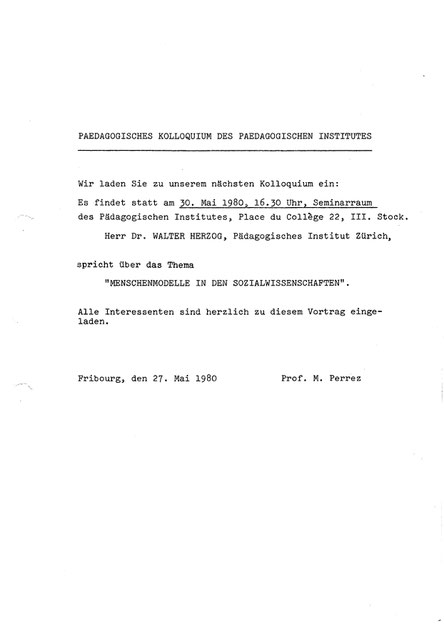 PAEDAGOGISCHES KOLLOQUIUM DES PAEDAGOGISCHEN INSTITUTES

Wir laden Sie zu unserem nächsten Kolloquium ein:
Es findet statt am 30. Mai 1980, 16.30 Uhr, Seminarraum des Pädagogischen Institutes, Place du Collège 22, III. Stock.

Herr Dr. WALTER HERZOG, Pädagogisches Institut Zürich,

spricht über das Thema

"MENSCHENMODELLE IN DEN SOZIALWISSENSCHAFTEN".

Alle Interessenten sind herzlich zu diesem Vortrag eingeladen.

Fribourg, den 27. Mai 1980

Prof. M. Perrez